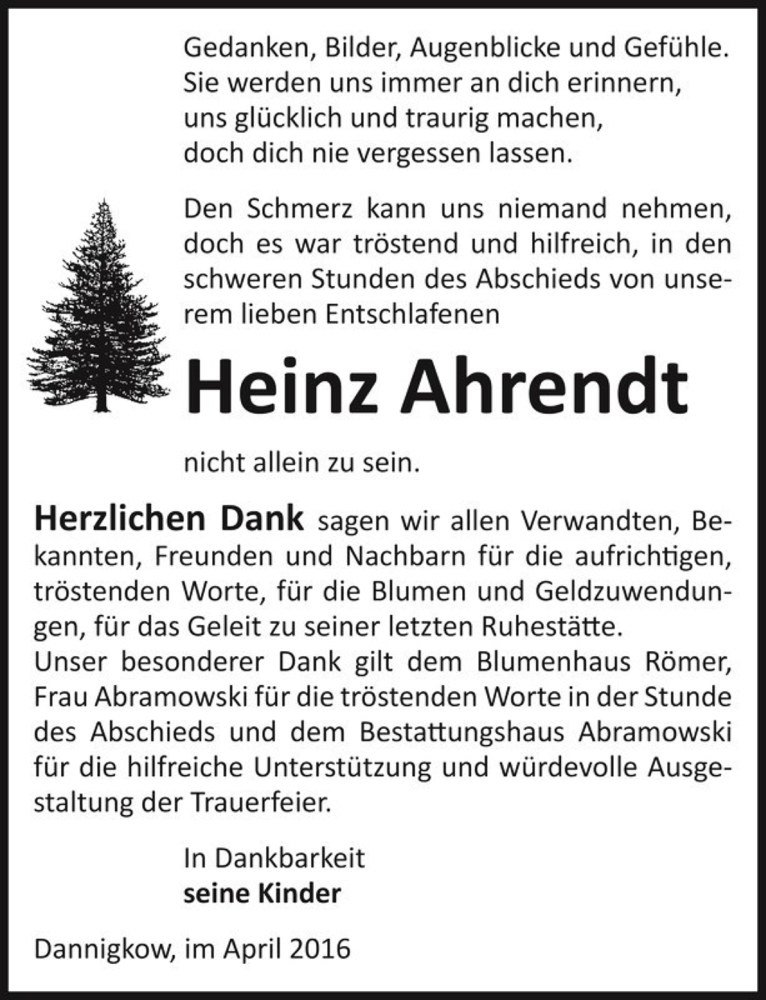 Gedanken, Bilder, Augenblicke und Gefühle.
Sie werden uns immer an dich erinnern,
uns glücklich und traurig machen,
doch dich nie vergessen lassen.

Den Schmerz kann uns niemand nehmen, doch es war tröstend und hilfreich, in den schweren Stunden des Abschieds von unserem lieben Entschlafenen

Heinz Ahrendt

nicht allein zu sein.

Herzlichen Dank sagen wir allen Verwandten, Bekannten, Freunden und Nachbarn für die aufrichtigen, tröstenden Worte, für die Blumen und Geldzuwendungen, für das Geleit zu seiner letzten Ruhestätte.
Unser besonderer Dank gilt dem Blumenhaus Römer, Frau Abramowski für die tröstenden Worte in der Stunde des Abschieds und dem Bestattungshaus Abramowski für die hilfreiche Unterstützung und würdevolle Ausgestaltung der Trauerfeier.

In Dankbarkeit
seine Kinder

Dannigkow, im April 2016